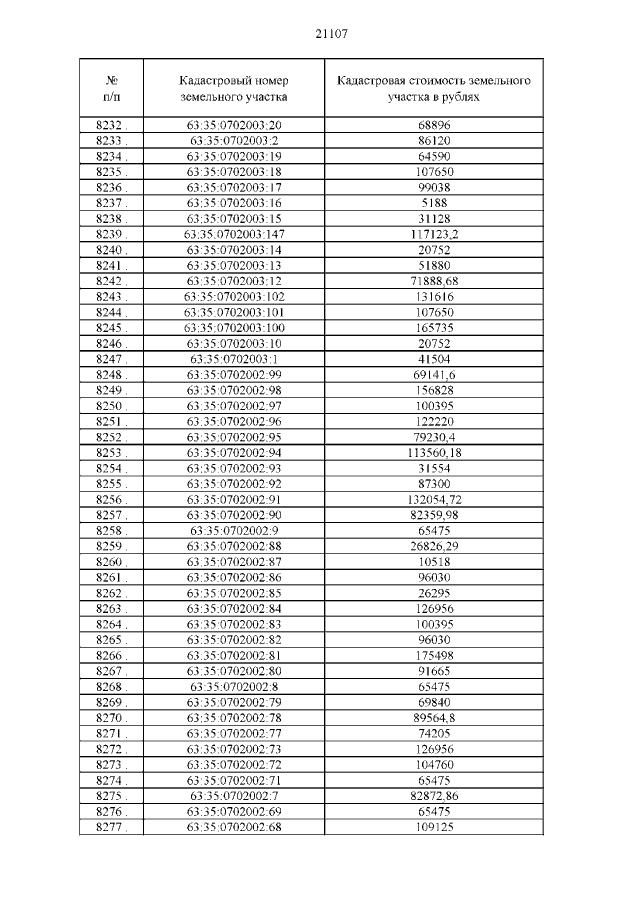 21107

| № п/п | Кадастровый номер земельного участка | Кадастровая стоимость земельного участка в рублях |
|---|---|---|
| 8232 . | 63:35:0702003:20 | 68896 |
| 8233 . | 63:35:0702003:2 | 86120 |
| 8234 . | 63:35:0702003:19 | 64590 |
| 8235 . | 63:35:0702003:18 | 107650 |
| 8236 . | 63:35:0702003:17 | 99038 |
| 8237 . | 63:35:0702003:16 | 5188 |
| 8238 . | 63:35:0702003:15 | 31128 |
| 8239 . | 63:35:0702003:147 | 117123,2 |
| 8240 . | 63:35:0702003:14 | 20752 |
| 8241 . | 63:35:0702003:13 | 51880 |
| 8242 . | 63:35:0702003:12 | 71888,68 |
| 8243 . | 63:35:0702003:102 | 131616 |
| 8244 . | 63:35:0702003:101 | 107650 |
| 8245 . | 63:35:0702003:100 | 165735 |
| 8246 . | 63:35:0702003:10 | 20752 |
| 8247 . | 63:35:0702003:1 | 41504 |
| 8248 . | 63:35:0702002:99 | 69141,6 |
| 8249 . | 63:35:0702002:98 | 156828 |
| 8250 . | 63:35:0702002:97 | 100395 |
| 8251 . | 63:35:0702002:96 | 122220 |
| 8252 . | 63:35:0702002:95 | 79230,4 |
| 8253 . | 63:35:0702002:94 | 113560,18 |
| 8254 . | 63:35:0702002:93 | 31554 |
| 8255 . | 63:35:0702002:92 | 87300 |
| 8256 . | 63:35:0702002:91 | 132054,72 |
| 8257 . | 63:35:0702002:90 | 82359,98 |
| 8258 . | 63:35:0702002:9 | 65475 |
| 8259 . | 63:35:0702002:88 | 26826,29 |
| 8260 . | 63:35:0702002:87 | 10518 |
| 8261 . | 63:35:0702002:86 | 96030 |
| 8262 . | 63:35:0702002:85 | 26295 |
| 8263 . | 63:35:0702002:84 | 126956 |
| 8264 . | 63:35:0702002:83 | 100395 |
| 8265 . | 63:35:0702002:82 | 96030 |
| 8266 . | 63:35:0702002:81 | 175498 |
| 8267 . | 63:35:0702002:80 | 91665 |
| 8268 . | 63:35:0702002:8 | 65475 |
| 8269 . | 63:35:0702002:79 | 69840 |
| 8270 . | 63:35:0702002:78 | 89564,8 |
| 8271 . | 63:35:0702002:77 | 74205 |
| 8272 . | 63:35:0702002:73 | 126956 |
| 8273 . | 63:35:0702002:72 | 104760 |
| 8274 . | 63:35:0702002:71 | 65475 |
| 8275 . | 63:35:0702002:7 | 82872,86 |
| 8276 . | 63:35:0702002:69 | 65475 |
| 8277 . | 63:35:0702002:68 | 109125 |